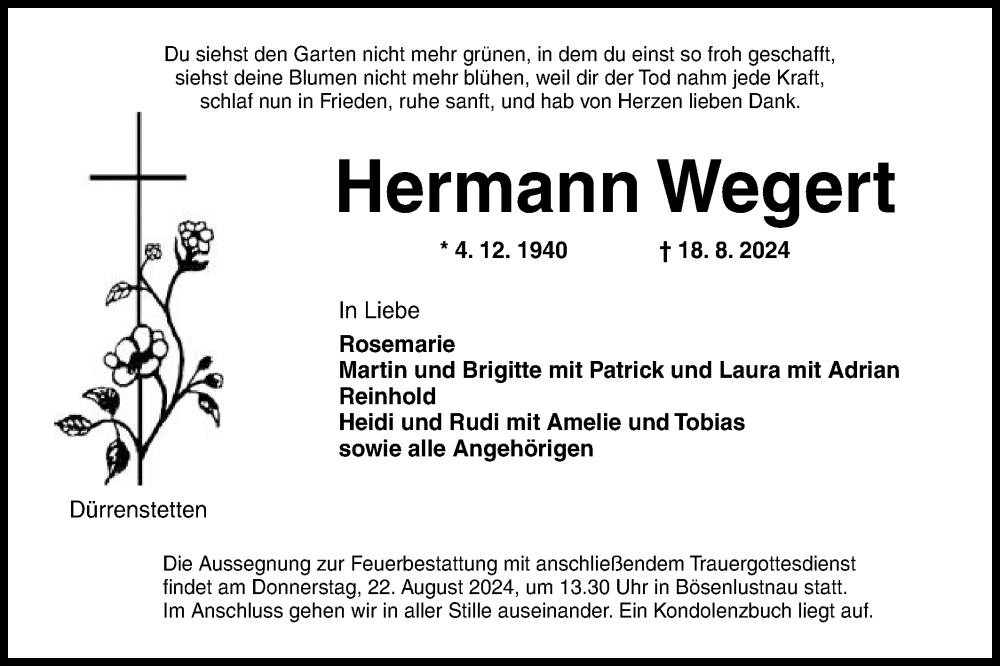 Du siehst den Garten nicht mehr grünen, in dem du einst so froh geschafft,
siehst deine Blumen nicht mehr blühen, weil dir der Tod nahm jede Kraft,
schlaf nun in Frieden, ruhe sanft, und hab von Herzen lieben Dank.

Hermann Wegert

* 4. 12. 1940 † 18. 8. 2024

In Liebe
Rosemarie
Martin und Brigitte mit Patrick und Laura mit Adrian
Reinhold
Heidi und Rudi mit Amelie und Tobias
sowie alle Angehörigen

Dürrenstetten

Die Aussegnung zur Feuerbestattung mit anschließendem Trauergottesdienst findet am Donnerstag, 22. August 2024, um 13.30 Uhr in Bösenlustnau statt. Im Anschluss gehen wir in aller Stille auseinander. Ein Kondolenzbuch liegt auf.